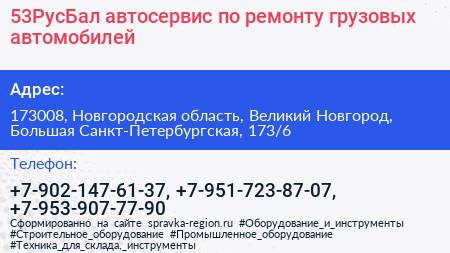 53РусБал автосервис по ремонту грузовых автомобилей

Адрес:

173008, Новгородская область, Великий Новгород, Большая Санкт-Петербургская, 173/6

Телефон:

+7-902-147-61-37, +7-951-723-87-07, +7-953-907-77-90

Сформированно на сайте spravka-region.ru #Оборудование_и_инструменты #Строительное_оборудование #Промышленное_оборудование #Техника_для_склада,_инструменты